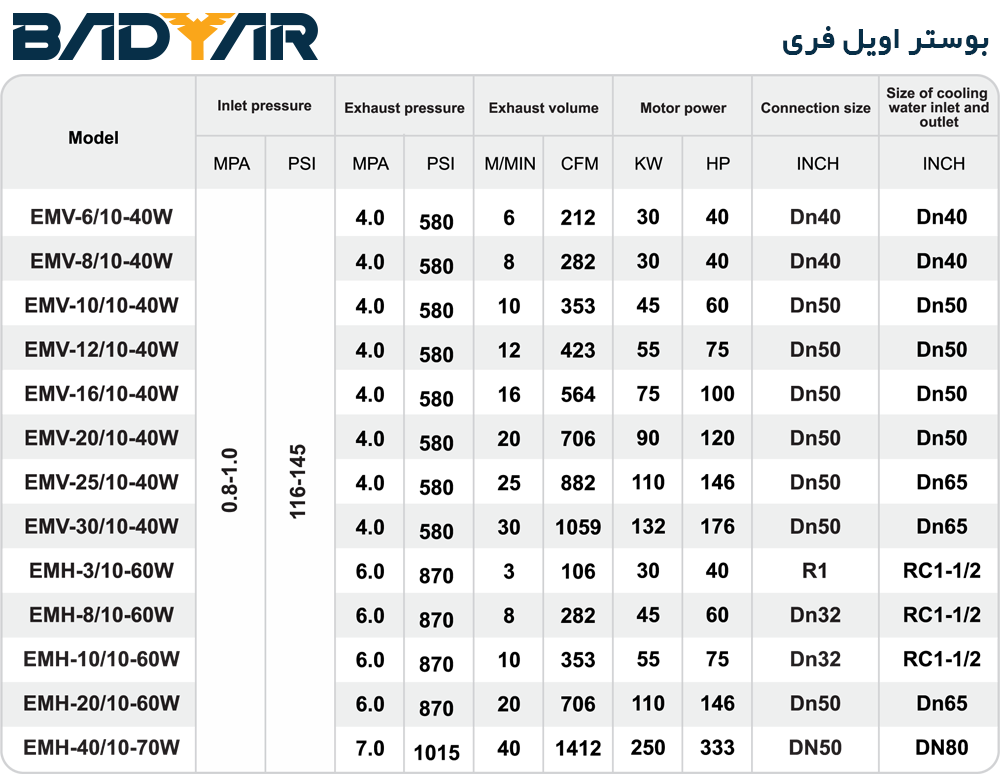 BADYAR

بوستر اویل فری

| Model | Inlet pressure | | Exhaust pressure | | Exhaust volume | | Motor power | | Connection size | Size of cooling water inlet and outlet |
|---|---|---|---|---|---|---|---|---|---|---|
| | MPA | PSI | MPA | PSI | M/MIN | CFM | KW | HP | INCH | INCH |
| EMV-6/10-40W | 0.8-1.0 | 116-145 | 4.0 | 580 | 6 | 212 | 30 | 40 | Dn40 | Dn40 |
| EMV-8/10-40W | | | 4.0 | 580 | 8 | 282 | 30 | 40 | Dn40 | Dn40 |
| EMV-10/10-40W | | | 4.0 | 580 | 10 | 353 | 45 | 60 | Dn50 | Dn50 |
| EMV-12/10-40W | | | 4.0 | 580 | 12 | 423 | 55 | 75 | Dn50 | Dn50 |
| EMV-16/10-40W | | | 4.0 | 580 | 16 | 564 | 75 | 100 | Dn50 | Dn50 |
| EMV-20/10-40W | | | 4.0 | 580 | 20 | 706 | 90 | 120 | Dn50 | Dn50 |
| EMV-25/10-40W | | | 4.0 | 580 | 25 | 882 | 110 | 146 | Dn50 | Dn65 |
| EMV-30/10-40W | | | 4.0 | 580 | 30 | 1059 | 132 | 176 | Dn50 | Dn65 |
| EMH-3/10-60W | | | 6.0 | 870 | 3 | 106 | 30 | 40 | R1 | RC1-1/2 |
| EMH-8/10-60W | | | 6.0 | 870 | 8 | 282 | 45 | 60 | Dn32 | RC1-1/2 |
| EMH-10/10-60W | | | 6.0 | 870 | 10 | 353 | 55 | 75 | Dn32 | RC1-1/2 |
| EMH-20/10-60W | | | 6.0 | 870 | 20 | 706 | 110 | 146 | Dn50 | Dn65 |
| EMH-40/10-70W | | | 7.0 | 1015 | 40 | 1412 | 250 | 333 | DN50 | DN80 |